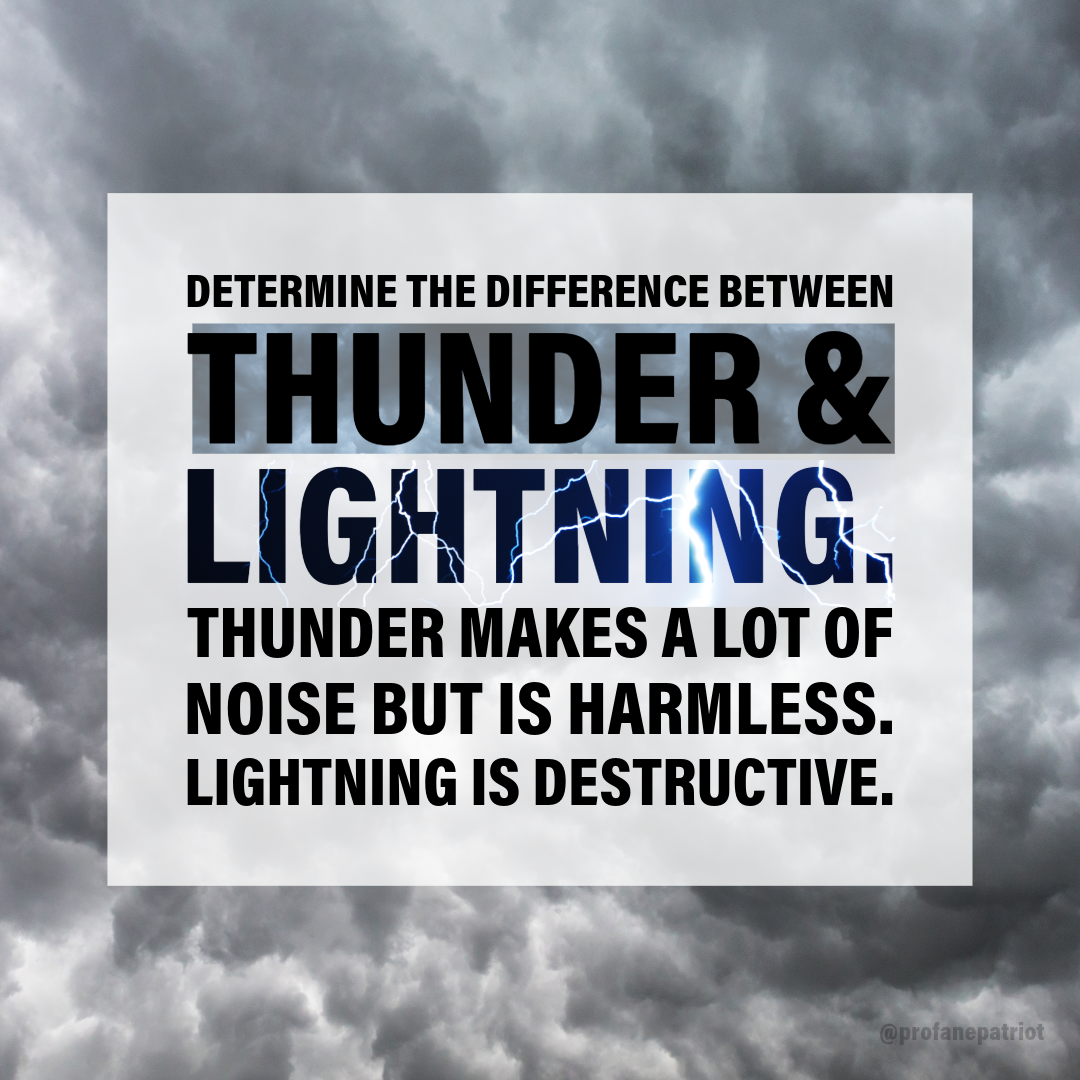 DETERMINE THE DIFFERENCE BETWEEN
THUNDER &
LIGHTNING.
THUNDER MAKES A LOT OF NOISE BUT IS HARMLESS. LIGHTNING IS DESTRUCTIVE.

@profanepatriot